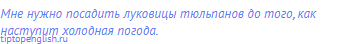 Мне нужно посадить луковицы тюльпанов до того, как наступит холодная погода.
tiptopenglish.ru